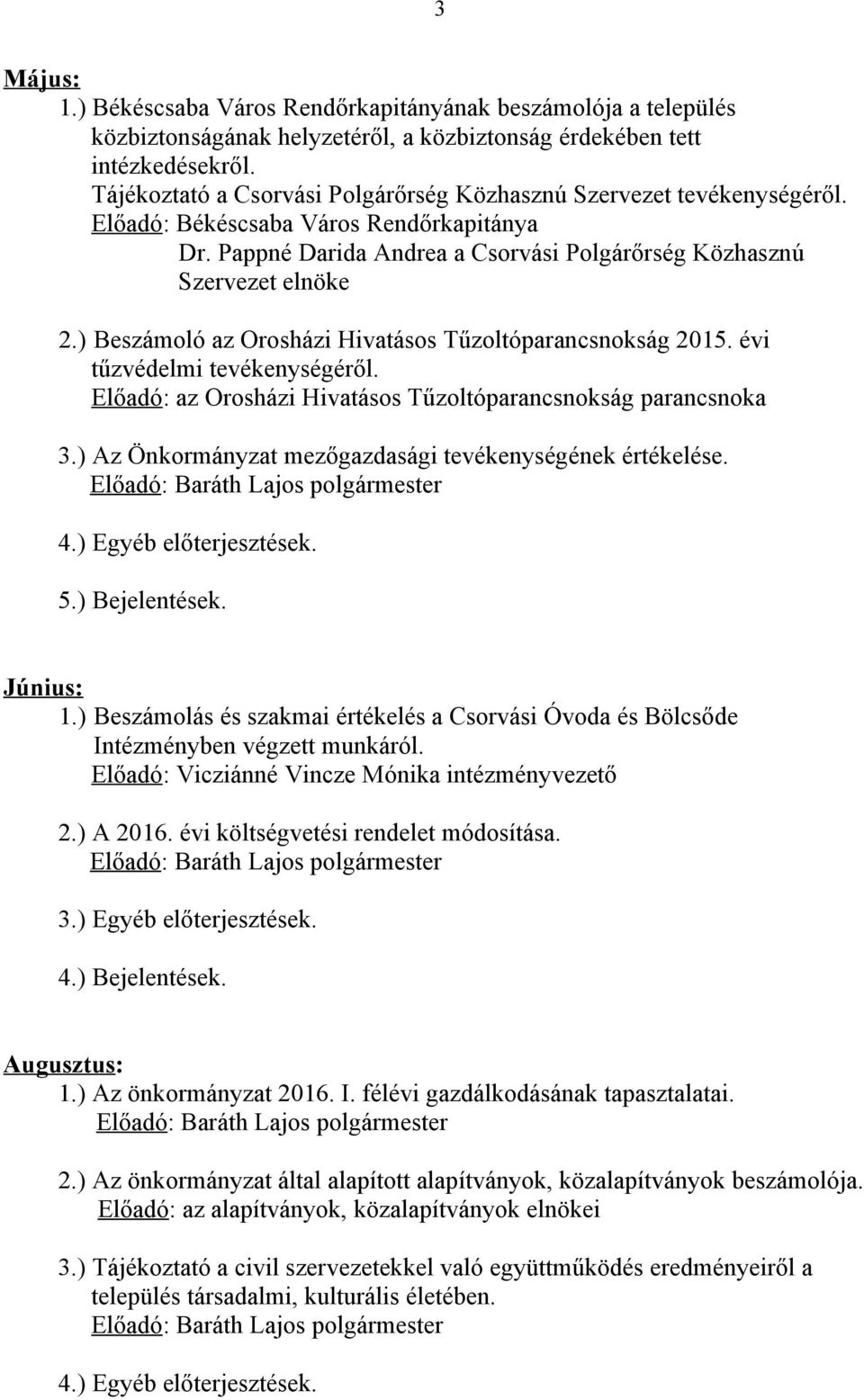 3

Május:
1.) Békéscsaba Város Rendőrkapitányának beszámolója a település közbiztonságának helyzetéről, a közbiztonság érdekében tett intézkedésekről.
Tájékoztató a Csorvási Polgárőrség Közhasznú Szervezet tevékenységéről.
Előadó: Békéscsaba Város Rendőrkapitánya
Dr. Pappné Darida Andrea a Csorvási Polgárőrség Közhasznú Szervezet elnöke

2.) Beszámoló az Orosházi Hivatásos Tűzoltóparancsnokság 2015. évi tűzvédelmi tevékenységéről.
Előadó: az Orosházi Hivatásos Tűzoltóparancsnokság parancsnoka

3.) Az Önkormányzat mezőgazdasági tevékenységének értékelése.
Előadó: Baráth Lajos polgármester

4.) Egyéb előterjesztések.

5.) Bejelentések.

Június:
1.) Beszámolás és szakmai értékelés a Csorvási Óvoda és Bölcsőde Intézményben végzett munkáról.
Előadó: Vicziánné Vincze Mónika intézményvezető

2.) A 2016. évi költségvetési rendelet módosítása.
Előadó: Baráth Lajos polgármester

3.) Egyéb előterjesztések.

4.) Bejelentések.

Augusztus:
1.) Az önkormányzat 2016. I. félévi gazdálkodásának tapasztalatai.
Előadó: Baráth Lajos polgármester

2.) Az önkormányzat által alapított alapítványok, közalapítványok beszámolója.
Előadó: az alapítványok, közalapítványok elnökei

3.) Tájékoztató a civil szervezetekkel való együttműködés eredményeiről a település társadalmi, kulturális életében.
Előadó: Baráth Lajos polgármester

4.) Egyéb előterjesztések.